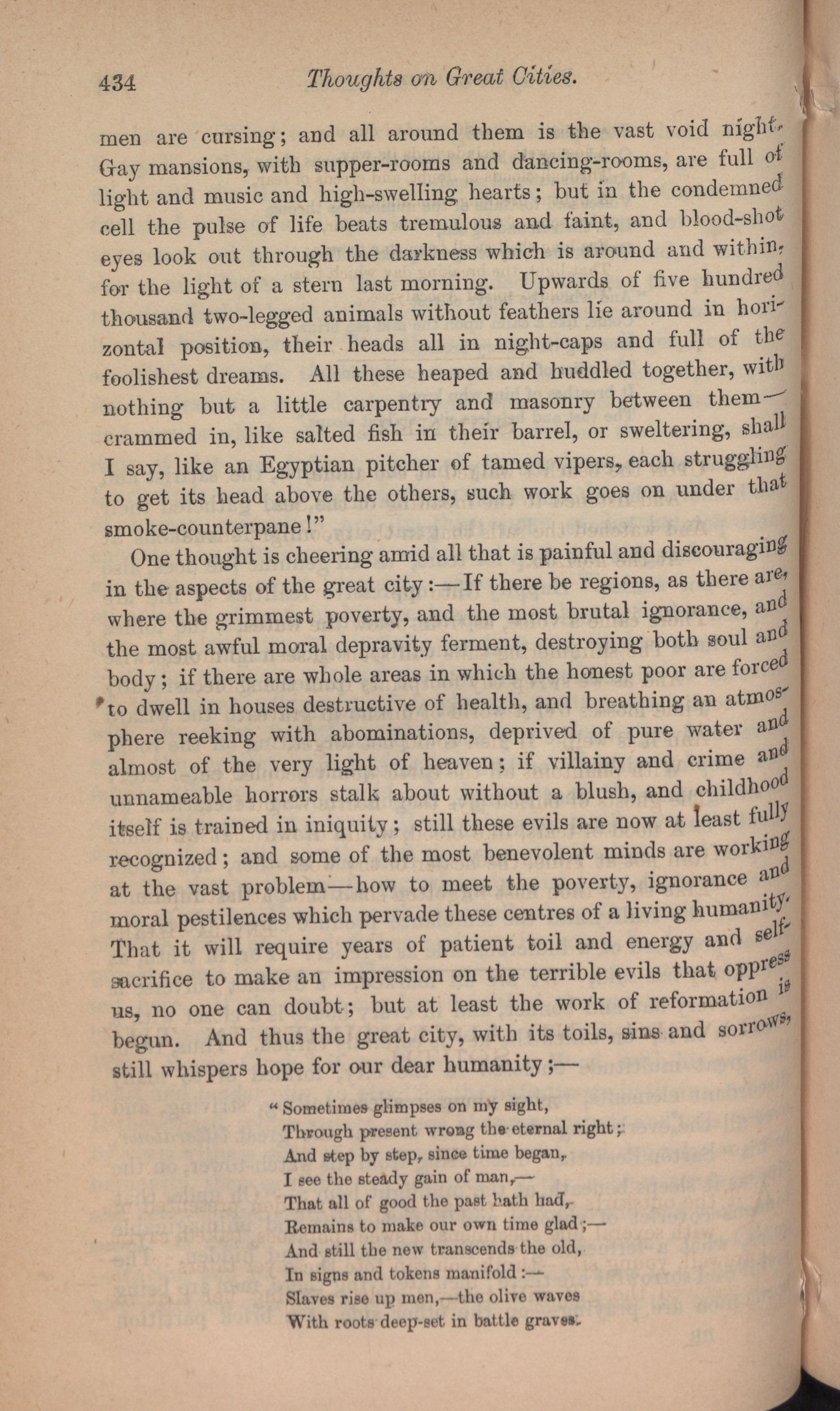 434 Thoughts on Great Cities.

men are cursing; and all around them is the vast void night. Gay mansions, with supper-rooms and dancing-rooms, are full of light and music and high-swelling hearts; but in the condemned cell the pulse of life beats tremulous and faint, and blood-shot eyes look out through the darkness which is around and within, for the light of a stern last morning. Upwards of five hundred thousand two-legged animals without feathers lie around in horizontal position, their heads all in night-caps and full of the foolishest dreams. All these heaped and huddled together, with nothing but a little carpentry and masonry between them—crammed in, like salted fish in their barrel, or sweltering, shall I say, like an Egyptian pitcher of tamed vipers, each struggling to get its head above the others, such work goes on under that smoke-counterpane!"

One thought is cheering amid all that is painful and discouraging in the aspects of the great city:—If there be regions, as there are, where the grimmest poverty, and the most brutal ignorance, and the most awful moral depravity ferment, destroying both soul and body; if there are whole areas in which the honest poor are forced to dwell in houses destructive of health, and breathing an atmosphere reeking with abominations, deprived of pure water and almost of the very light of heaven; if villainy and crime and unnameable horrors stalk about without a blush, and childhood itself is trained in iniquity; still these evils are now at least fully recognized; and some of the most benevolent minds are working at the vast problem—how to meet the poverty, ignorance and moral pestilences which pervade these centres of a living humanity. That it will require years of patient toil and energy and self-sacrifice to make an impression on the terrible evils that oppress us, no one can doubt; but at least the work of reformation is begun. And thus the great city, with its toils, sins and sorrows, still whispers hope for our dear humanity;—

"Sometimes glimpses on my sight,
Through present wrong the eternal right;
And step by step, since time began,
I see the steady gain of man,—
That all of good the past hath had,
Remains to make our own time glad;—
And still the new transcends the old,
In signs and tokens manifold:—
Slaves rise up men,—the olive waves
With roots deep-set in battle graves.